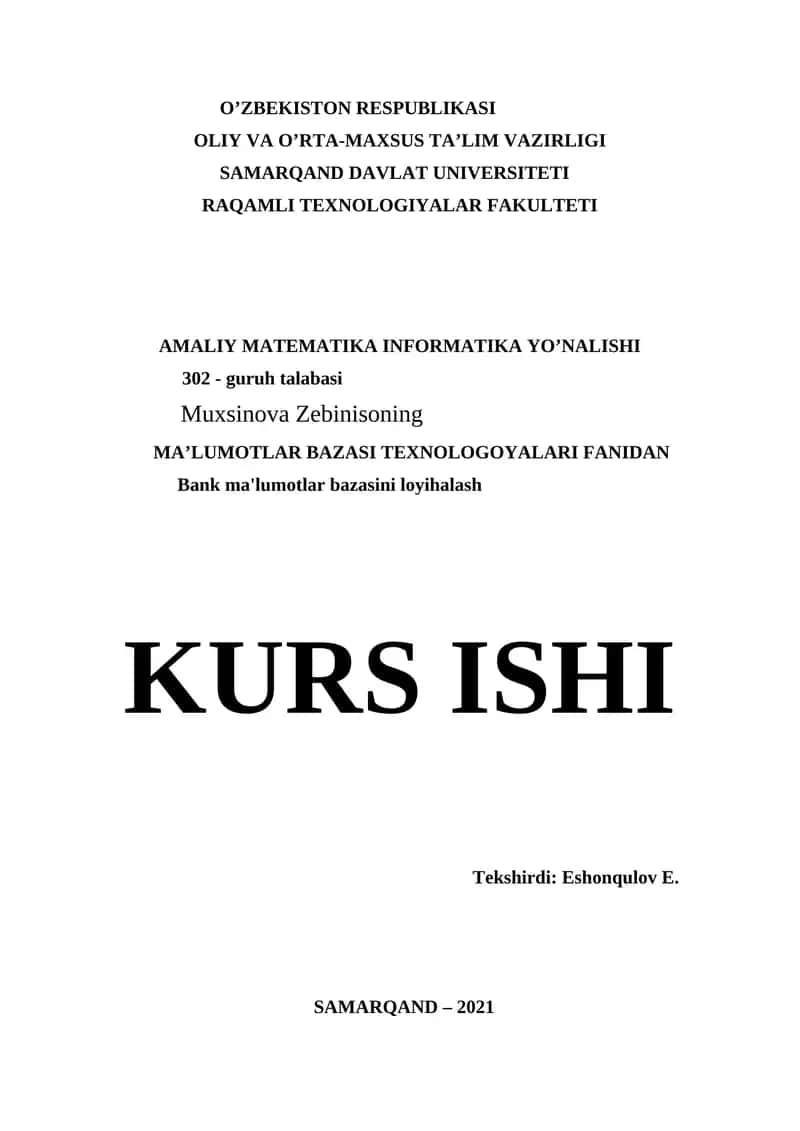 O’ZBEKISTON RESPUBLIKASI
OLIY VA O’RTA-MAXSUS TA’LIM VAZIRLIGI
SAMARQAND DAVLAT UNIVERSITETI
RAQAMLI TEXNOLOGIYALAR FAKULTETI

AMALIY MATEMATIKA INFORMATIKA YO’NALISHI
302 - guruh talabasi
Muxsinova Zebinisoning
MA’LUMOTLAR BAZASI TEXNOLOGOYALARI FANIDAN
Bank ma'lumotlar bazasini loyihalash

KURS ISHI

Tekshirdi: Eshonqulov E.

SAMARQAND – 2021